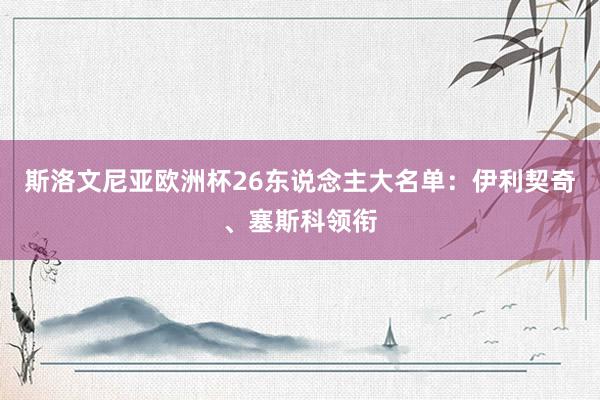 斯洛文尼亚欧洲杯26东说念主大名单：伊利契奇、塞斯科领衔